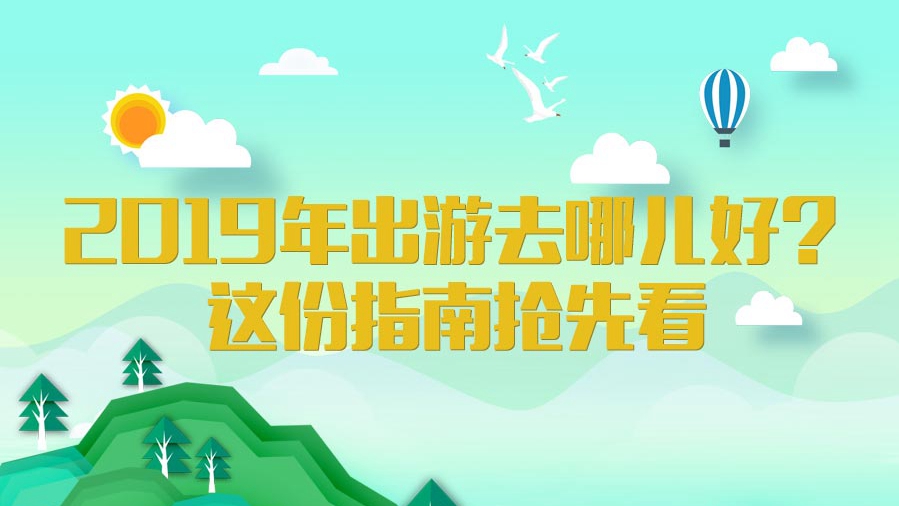 2019年出游去哪儿好?
这份指南抢先看